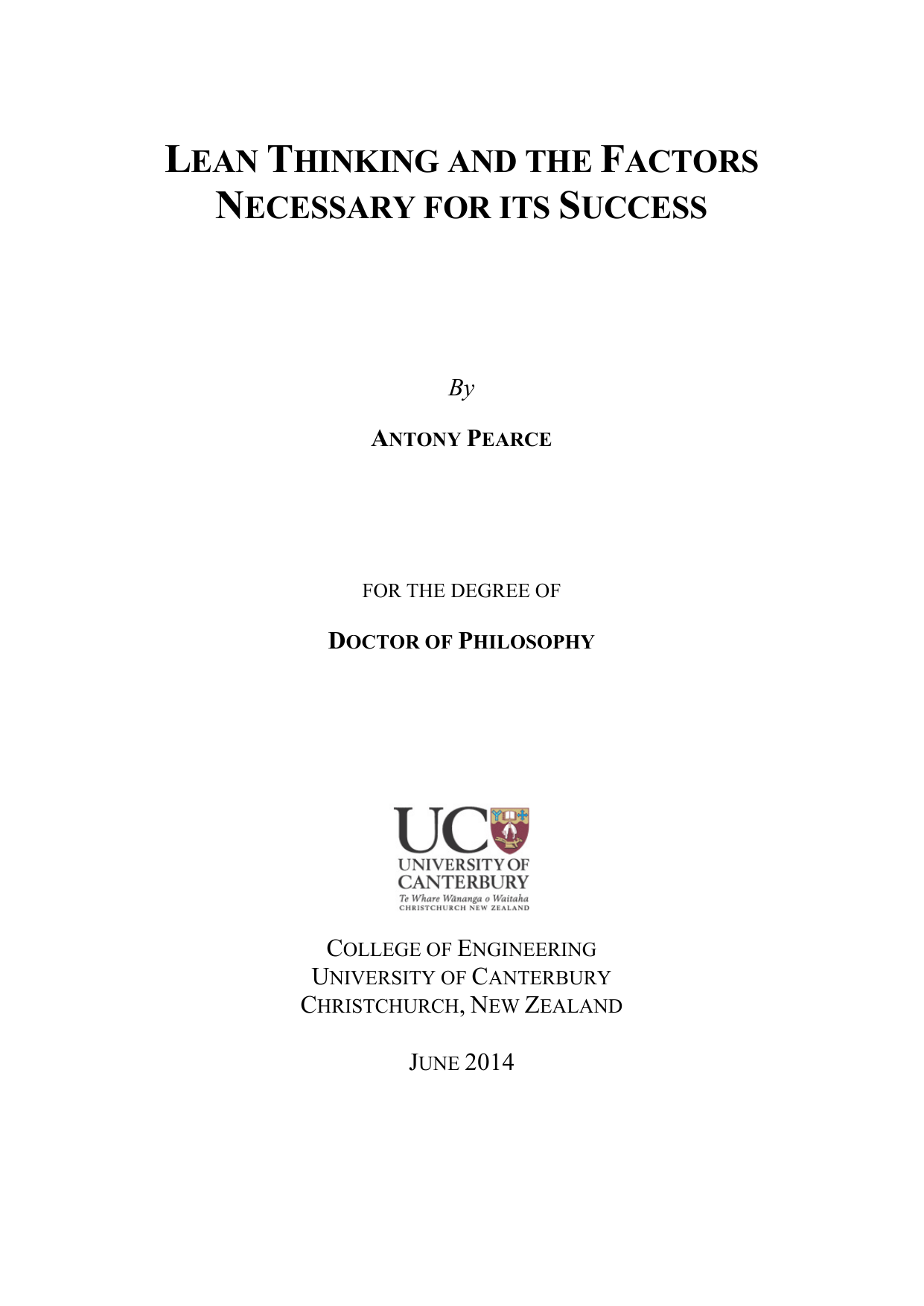 LEAN THINKING AND THE FACTORS NECESSARY FOR ITS SUCCESS

By

ANTONY PEARCE

FOR THE DEGREE OF

DOCTOR OF PHILOSOPHY

UC
UNIVERSITY OF CANTERBURY
Te Whare Wānanga o Waitaha
CHRISTCHURCH NEW ZEALAND

COLLEGE OF ENGINEERING
UNIVERSITY OF CANTERBURY
CHRISTCHURCH, NEW ZEALAND

JUNE 2014